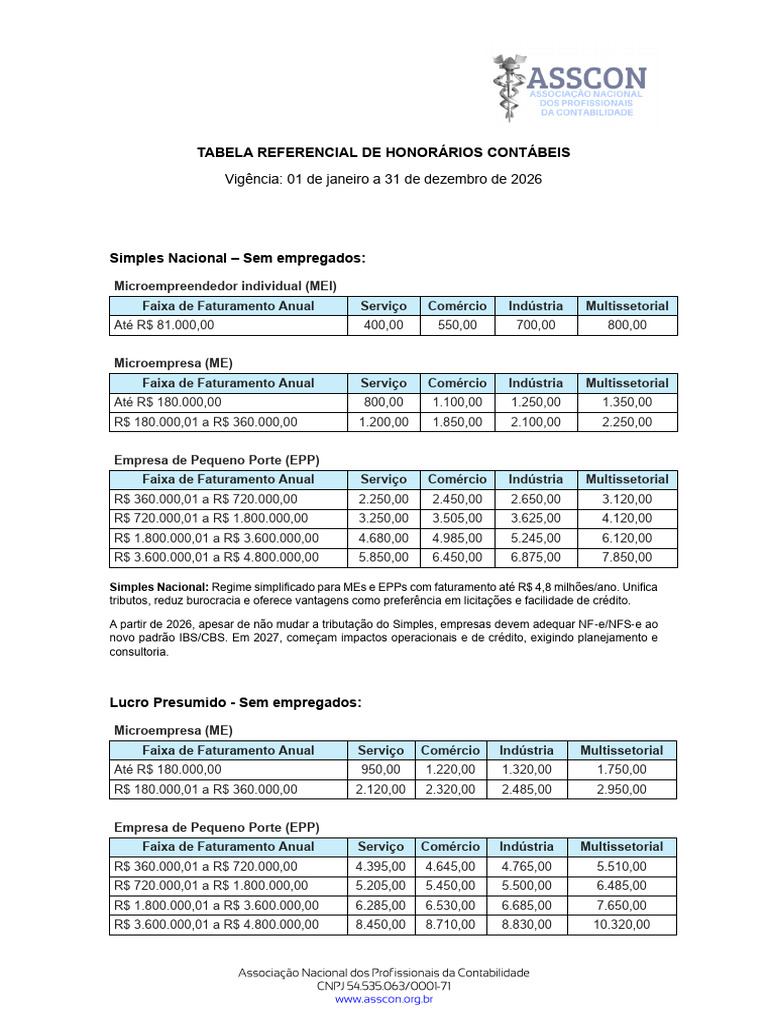 ASSCON
ASSOCIAÇÃO NACIONAL DOS PROFISSIONAIS DA CONTABILIDADE

TABELA REFERENCIAL DE HONORÁRIOS CONTÁBEIS

Vigência: 01 de janeiro a 31 de dezembro de 2026

Simples Nacional – Sem empregados:

Microempreendedor individual (MEI)

| Faixa de Faturamento Anual | Serviço | Comércio | Indústria | Multissetorial |
|---|---|---|---|---|
| Até R$ 81.000,00 | 400,00 | 550,00 | 700,00 | 800,00 |

Microempresa (ME)

| Faixa de Faturamento Anual | Serviço | Comércio | Indústria | Multissetorial |
|---|---|---|---|---|
| Até R$ 180.000,00 | 800,00 | 1.100,00 | 1.250,00 | 1.350,00 |
| R$ 180.000,01 a R$ 360.000,00 | 1.200,00 | 1.850,00 | 2.100,00 | 2.250,00 |

Empresa de Pequeno Porte (EPP)

| Faixa de Faturamento Anual | Serviço | Comércio | Indústria | Multissetorial |
|---|---|---|---|---|
| R$ 360.000,01 a R$ 720.000,00 | 2.250,00 | 2.450,00 | 2.650,00 | 3.120,00 |
| R$ 720.000,01 a R$ 1.800.000,00 | 3.250,00 | 3.505,00 | 3.625,00 | 4.120,00 |
| R$ 1.800.000,01 a R$ 3.600.000,00 | 4.680,00 | 4.985,00 | 5.245,00 | 6.120,00 |
| R$ 3.600.000,01 a R$ 4.800.000,00 | 5.850,00 | 6.450,00 | 6.875,00 | 7.850,00 |

Simples Nacional: Regime simplificado para MEs e EPPs com faturamento até R$ 4,8 milhões/ano. Unifica tributos, reduz burocracia e oferece vantagens como preferência em licitações e facilidade de crédito.

A partir de 2026, apesar de não mudar a tributação do Simples, empresas devem adequar NF-e/NFS-e ao novo padrão IBS/CBS. Em 2027, começam impactos operacionais e de crédito, exigindo planejamento e consultoria.

Lucro Presumido - Sem empregados:

Microempresa (ME)

| Faixa de Faturamento Anual | Serviço | Comércio | Indústria | Multissetorial |
|---|---|---|---|---|
| Até R$ 180.000,00 | 950,00 | 1.220,00 | 1.320,00 | 1.750,00 |
| R$ 180.000,01 a R$ 360.000,00 | 2.120,00 | 2.320,00 | 2.485,00 | 2.950,00 |

Empresa de Pequeno Porte (EPP)

| Faixa de Faturamento Anual | Serviço | Comércio | Indústria | Multissetorial |
|---|---|---|---|---|
| R$ 360.000,01 a R$ 720.000,00 | 4.395,00 | 4.645,00 | 4.765,00 | 5.510,00 |
| R$ 720.000,01 a R$ 1.800.000,00 | 5.205,00 | 5.450,00 | 5.500,00 | 6.485,00 |
| R$ 1.800.000,01 a R$ 3.600.000,00 | 6.285,00 | 6.530,00 | 6.685,00 | 7.650,00 |
| R$ 3.600.000,01 a R$ 4.800.000,00 | 8.450,00 | 8.710,00 | 8.830,00 | 10.320,00 |

Associação Nacional dos Profissionais da Contabilidade
CNPJ 54.535.063/0001-71
www.asscon.org.br